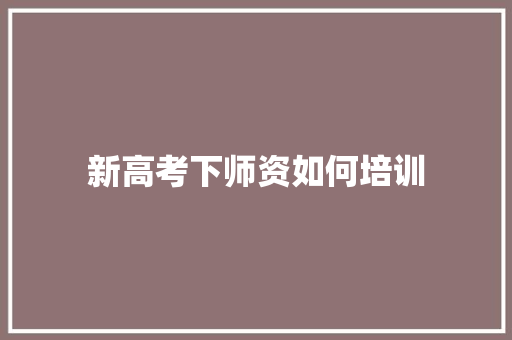 新高考下师资如何培训